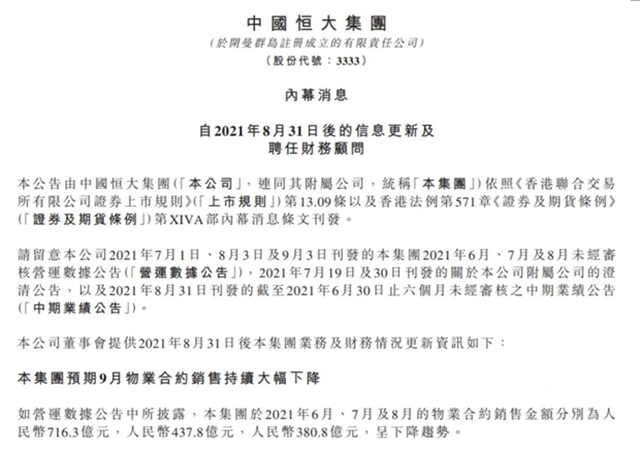 中國恒大集團
(於開曼群島註冊成立的有限責任公司)
(股份代號:3333)

內幕消息

自2021年8月31日後的信息更新及
聘任財務顧問

本公告由中國恒大集團(「本公司」,連同其附屬公司,統稱「本集團」)依照《香港聯合交易所有限公司證券上市規則》(「上市規則」)第13.09條以及香港法例第571章《證券及期貨條例》(「證券及期貨條例」)第XIVA部內幕消息條文刊發。

請留意本公司2021年7月1日、8月3日及9月3日刊發的本集團2021年6月、7月及8月未經審核營運數據公告(「營運數據公告」),2021年7月19日及30日刊發的關於本公司附屬公司的澄清公告,以及2021年8月31日刊發的截至2021年6月30日止六個月未經審核之中期業績公告(「中期業績公告」)。

本公司董事會提供2021年8月31日後本集團業務及財務情況更新資訊如下:

本集團預期9月物業合約銷售持續大幅下降

如營運數據公告中所披露,本集團於2021年6月、7月及8月的物業合約銷售金額分別為人民幣716.3億元,人民幣437.8億元,人民幣380.8億元,呈下降趨勢。